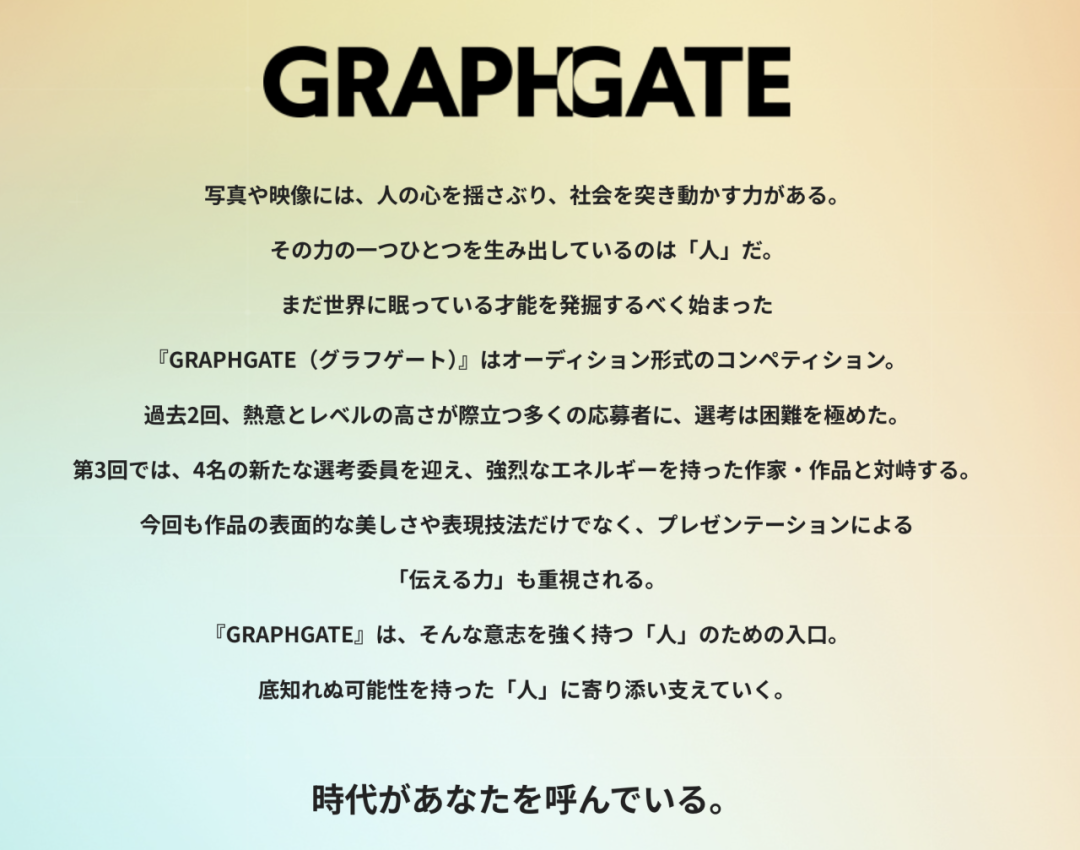 GRAPHGATE

写真や映像には、人の心を揺さぶり、社会を突き動かす力がある。

その力の一つひとつを生み出しているのは「人」だ。

まだ世界に眠っている才能を発掘するべく始まった

『GRAPHGATE（グラフゲート）』はオーディション形式のコンペティション。

過去2回、熱意とレベルの高さが際立つ多くの応募者に、選考は困難を極めた。

第3回では、4名の新たな選考委員を迎え、強烈なエネルギーを持った作家・作品と対峙する。

今回も作品の表面的な美しさや表現技法だけでなく、プレゼンテーションによる

「伝える力」も重視される。

『GRAPHGATE』は、そんな意志を強く持つ「人」のための入口。

底知れぬ可能性を持った「人」に寄り添い支えていく。

時代があなたを呼んでいる。